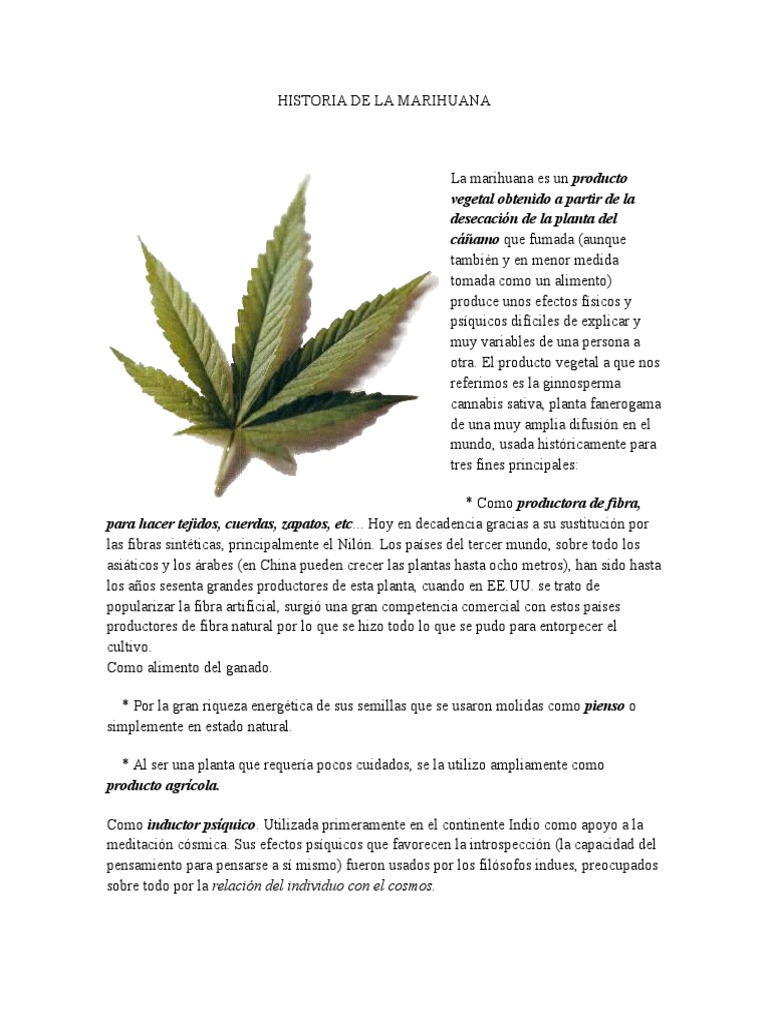 HISTORIA DE LA MARIHUANA

La marihuana es un producto vegetal obtenido a partir de la desecación de la planta del cáñamo que fumada (aunque también y en menor medida tomada como un alimento) produce unos efectos físicos y psíquicos difíciles de explicar y muy variables de una persona a otra. El producto vegetal a que nos referimos es la ginnosperma cannabis sativa, planta fanerogama de una muy amplia difusión en el mundo, usada históricamente para tres fines principales:

* Como productora de fibra, para hacer tejidos, cuerdas, zapatos, etc... Hoy en decadencia gracias a su sustitución por las fibras sintéticas, principalmente el Nilón. Los países del tercer mundo, sobre todo los asiáticos y los árabes (en China pueden crecer las plantas hasta ocho metros), han sido hasta los años sesenta grandes productores de esta planta, cuando en EE.UU. se trato de popularizar la fibra artificial, surgió una gran competencia comercial con estos países productores de fibra natural por lo que se hizo todo lo que se pudo para entorpecer el cultivo.
Como alimento del ganado.

* Por la gran riqueza energética de sus semillas que se usaron molidas como pienso o simplemente en estado natural.

* Al ser una planta que requería pocos cuidados, se la utilizo ampliamente como producto agrícola.

Como inductor psíquico. Utilizada primeramente en el continente Indio como apoyo a la meditación cósmica. Sus efectos psíquicos que favorecen la introspección (la capacidad del pensamiento para pensarse a sí mismo) fueron usados por los filósofos indues, preocupados sobre todo por la relación del individuo con el cosmos.